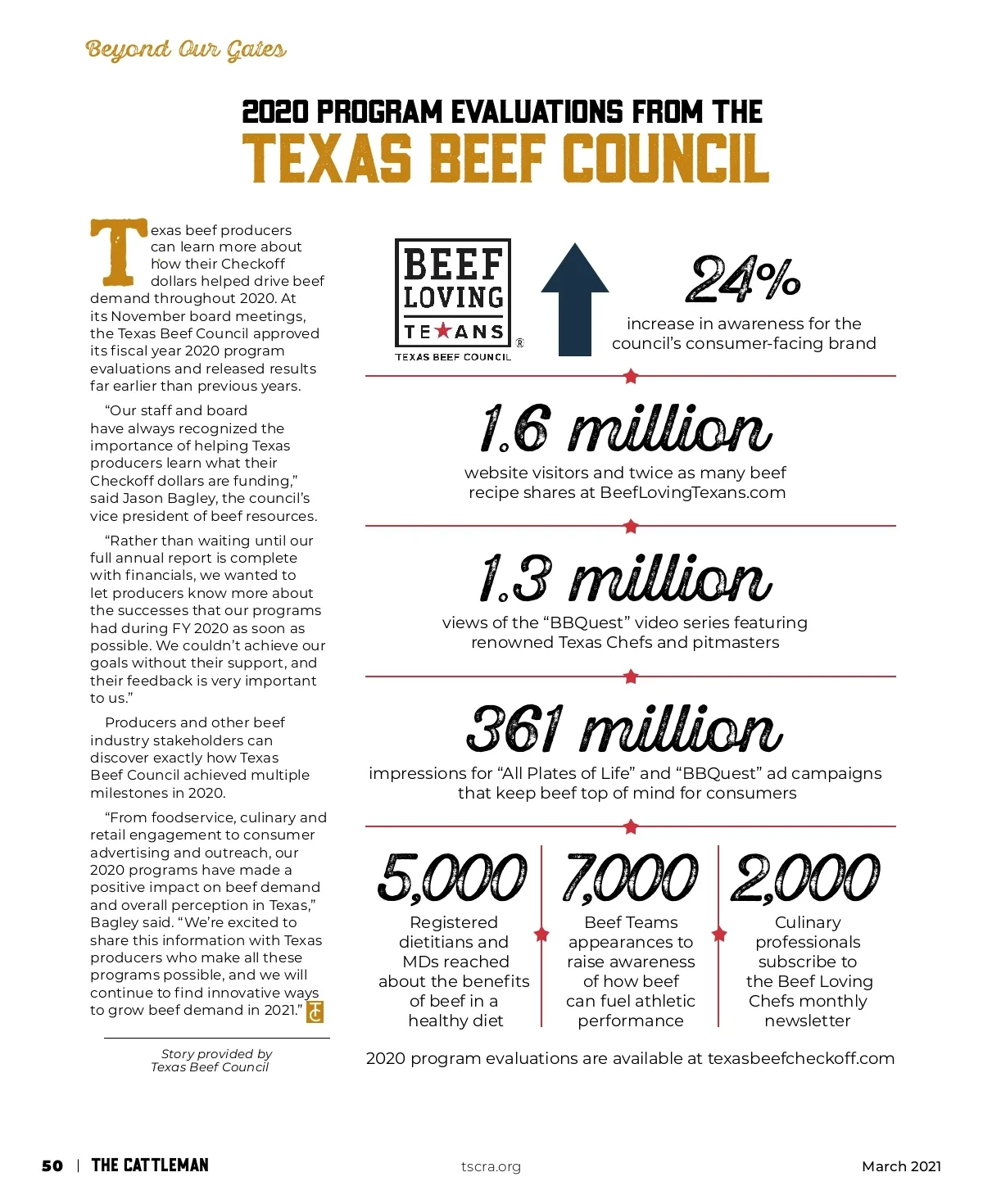 Beyond Our Gates

2020 PROGRAM EVALUATIONS FROM THE
TEXAS BEEF COUNCIL

Texas beef producers can learn more about how their Checkoff dollars helped drive beef demand throughout 2020. At its November board meetings, the Texas Beef Council approved its fiscal year 2020 program evaluations and released results far earlier than previous years.

"Our staff and board have always recognized the importance of helping Texas producers learn what their Checkoff dollars are funding," said Jason Bagley, the council's vice president of beef resources.

"Rather than waiting until our full annual report is complete with financials, we wanted to let producers know more about the successes that our programs had during FY 2020 as soon as possible. We couldn't achieve our goals without their support, and their feedback is very important to us."

Producers and other beef industry stakeholders can discover exactly how Texas Beef Council achieved multiple milestones in 2020.

"From foodservice, culinary and retail engagement to consumer advertising and outreach, our 2020 programs have made a positive impact on beef demand and overall perception in Texas," Bagley said. "We're excited to share this information with Texas producers who make all these programs possible, and we will continue to find innovative ways to grow beef demand in 2021." TC

Story provided by Texas Beef Council

BEEF LOVING TEXANS ® TEXAS BEEF COUNCIL

24%
increase in awareness for the council's consumer-facing brand

1.6 million
website visitors and twice as many beef recipe shares at BeefLovingTexans.com

1.3 million
views of the "BBQuest" video series featuring renowned Texas Chefs and pitmasters

361 million
impressions for "All Plates of Life" and "BBQuest" ad campaigns that keep beef top of mind for consumers

5,000
Registered dietitians and MDs reached about the benefits of beef in a healthy diet

7,000
Beef Teams appearances to raise awareness of how beef can fuel athletic performance

2,000
Culinary professionals subscribe to the Beef Loving Chefs monthly newsletter

2020 program evaluations are available at texasbeefcheckoff.com

50 | THE CATTLEMAN tscra.org March 2021